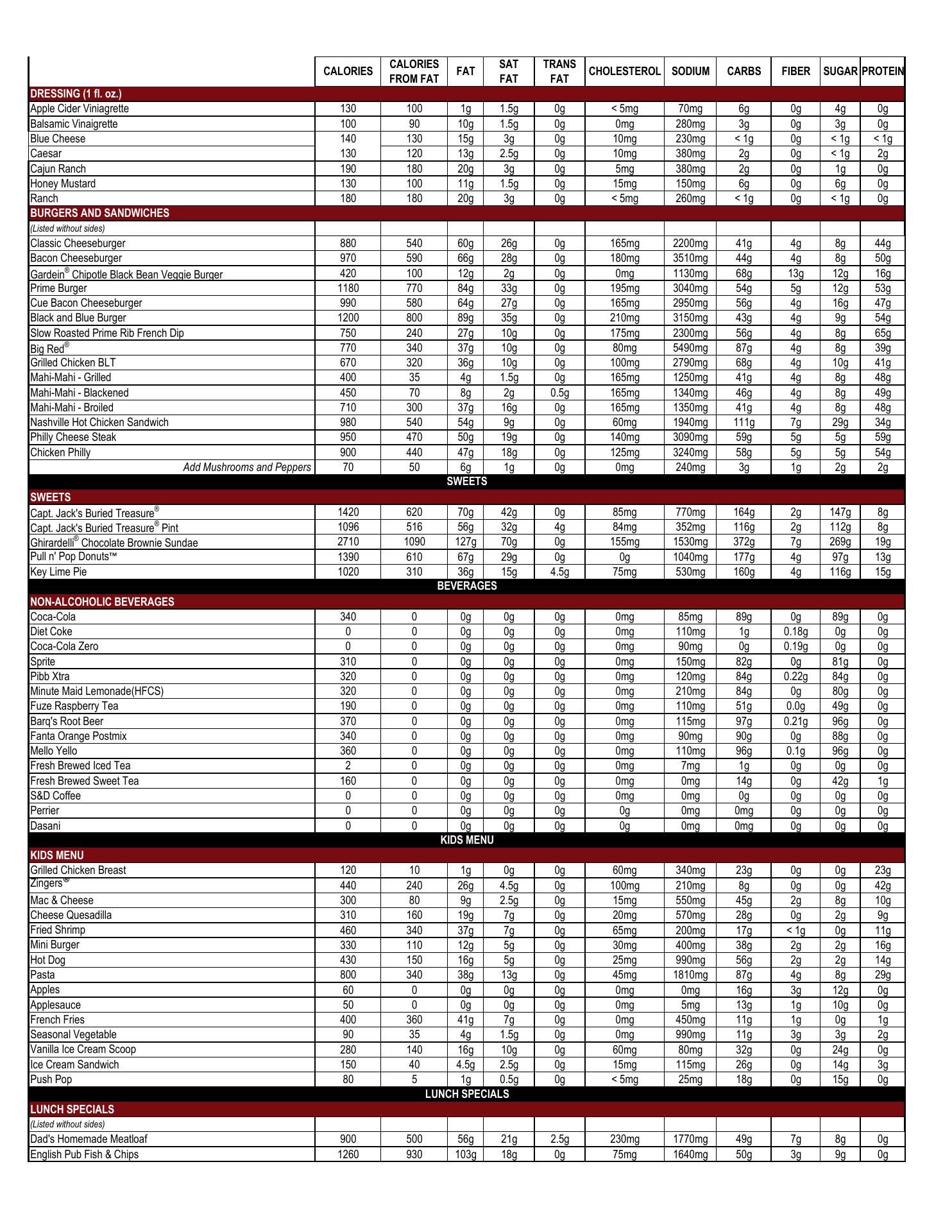 | | CALORIES | CALORIES FROM FAT | FAT | SAT FAT | TRANS FAT | CHOLESTEROL | SODIUM | CARBS | FIBER | SUGAR | PROTEIN |
|---|---|---|---|---|---|---|---|---|---|---|---|
| DRESSING (1 fl. oz.) | | | | | | | | | | | |
| Apple Cider Viniagrette | 130 | 100 | 1g | 1.5g | 0g | < 5mg | 70mg | 6g | 0g | 4g | 0g |
| Balsamic Vinaigrette | 100 | 90 | 10g | 1.5g | 0g | 0mg | 280mg | 3g | 0g | 3g | 0g |
| Blue Cheese | 140 | 130 | 15g | 3g | 0g | 10mg | 230mg | < 1g | 0g | < 1g | < 1g |
| Caesar | 130 | 120 | 13g | 2.5g | 0g | 10mg | 380mg | 2g | 0g | < 1g | 2g |
| Cajun Ranch | 190 | 180 | 20g | 3g | 0g | 5mg | 380mg | 2g | 0g | 1g | 0g |
| Honey Mustard | 130 | 100 | 11g | 1.5g | 0g | 15mg | 150mg | 6g | 0g | 6g | 0g |
| Ranch | 180 | 180 | 20g | 3g | 0g | < 5mg | 260mg | < 1g | 0g | < 1g | 0g |
| BURGERS AND SANDWICHES | | | | | | | | | | | |
| (Listed without sides) | | | | | | | | | | | |
| Classic Cheeseburger | 880 | 540 | 60g | 26g | 0g | 165mg | 2200mg | 41g | 4g | 8g | 44g |
| Bacon Cheeseburger | 970 | 590 | 66g | 28g | 0g | 180mg | 3510mg | 44g | 4g | 8g | 50g |
| Gardein® Chipotle Black Bean Veggie Burger | 420 | 100 | 12g | 2g | 0g | 0mg | 1130mg | 68g | 13g | 12g | 16g |
| Prime Burger | 1180 | 770 | 84g | 33g | 0g | 195mg | 3040mg | 54g | 5g | 12g | 53g |
| Cue Bacon Cheeseburger | 990 | 580 | 64g | 27g | 0g | 165mg | 2950mg | 56g | 4g | 16g | 47g |
| Black and Blue Burger | 1200 | 800 | 89g | 35g | 0g | 210mg | 3150mg | 43g | 4g | 9g | 54g |
| Slow Roasted Prime Rib French Dip | 750 | 240 | 27g | 10g | 0g | 175mg | 2300mg | 56g | 4g | 8g | 65g |
| Big Red® | 770 | 340 | 37g | 10g | 0g | 80mg | 5490mg | 87g | 4g | 8g | 39g |
| Grilled Chicken BLT | 670 | 320 | 36g | 10g | 0g | 100mg | 2790mg | 68g | 4g | 10g | 41g |
| Mahi-Mahi - Grilled | 400 | 35 | 4g | 1.5g | 0g | 165mg | 1250mg | 41g | 4g | 8g | 48g |
| Mahi-Mahi - Blackened | 450 | 70 | 8g | 2g | 0.5g | 165mg | 1340mg | 46g | 4g | 8g | 49g |
| Mahi-Mahi - Broiled | 710 | 300 | 37g | 16g | 0g | 165mg | 1350mg | 41g | 4g | 8g | 48g |
| Nashville Hot Chicken Sandwich | 980 | 540 | 54g | 9g | 0g | 60mg | 1940mg | 111g | 7g | 29g | 34g |
| Philly Cheese Steak | 950 | 470 | 50g | 19g | 0g | 140mg | 3090mg | 59g | 5g | 5g | 59g |
| Chicken Philly | 900 | 440 | 47g | 18g | 0g | 125mg | 3240mg | 58g | 5g | 5g | 54g |
| Add Mushrooms and Peppers | 70 | 50 | 6g | 1g | 0g | 0mg | 240mg | 3g | 1g | 2g | 2g |
| SWEETS | | | | | | | | | | | |
| SWEETS | | | | | | | | | | | |
| Capt. Jack's Buried Treasure® | 1420 | 620 | 70g | 42g | 0g | 85mg | 770mg | 164g | 2g | 147g | 8g |
| Capt. Jack's Buried Treasure® Pint | 1096 | 516 | 56g | 32g | 4g | 84mg | 352mg | 116g | 2g | 112g | 8g |
| Ghirardelli® Chocolate Brownie Sundae | 2710 | 1090 | 127g | 70g | 0g | 155mg | 1530mg | 372g | 7g | 269g | 19g |
| Pull n' Pop Donuts™ | 1390 | 610 | 67g | 29g | 0g | 0g | 1040mg | 177g | 4g | 97g | 13g |
| Key Lime Pie | 1020 | 310 | 36g | 15g | 4.5g | 75mg | 530mg | 160g | 4g | 116g | 15g |
| BEVERAGES | | | | | | | | | | | |
| NON-ALCOHOLIC BEVERAGES | | | | | | | | | | | |
| Coca-Cola | 340 | 0 | 0g | 0g | 0g | 0mg | 85mg | 89g | 0g | 89g | 0g |
| Diet Coke | 0 | 0 | 0g | 0g | 0g | 0mg | 110mg | 1g | 0.18g | 0g | 0g |
| Coca-Cola Zero | 0 | 0 | 0g | 0g | 0g | 0mg | 90mg | 0g | 0.19g | 0g | 0g |
| Sprite | 310 | 0 | 0g | 0g | 0g | 0mg | 150mg | 82g | 0g | 81g | 0g |
| Pibb Xtra | 320 | 0 | 0g | 0g | 0g | 0mg | 120mg | 84g | 0.22g | 84g | 0g |
| Minute Maid Lemonade(HFCS) | 320 | 0 | 0g | 0g | 0g | 0mg | 210mg | 84g | 0g | 80g | 0g |
| Fuze Raspberry Tea | 190 | 0 | 0g | 0g | 0g | 0mg | 110mg | 51g | 0.0g | 49g | 0g |
| Barq's Root Beer | 370 | 0 | 0g | 0g | 0g | 0mg | 115mg | 97g | 0.21g | 96g | 0g |
| Fanta Orange Postmix | 340 | 0 | 0g | 0g | 0g | 0mg | 90mg | 90g | 0g | 88g | 0g |
| Mello Yello | 360 | 0 | 0g | 0g | 0g | 0mg | 110mg | 96g | 0.1g | 96g | 0g |
| Fresh Brewed Iced Tea | 2 | 0 | 0g | 0g | 0g | 0mg | 7mg | 1g | 0g | 0g | 0g |
| Fresh Brewed Sweet Tea | 160 | 0 | 0g | 0g | 0g | 0mg | 0mg | 14g | 0g | 42g | 1g |
| S&D Coffee | 0 | 0 | 0g | 0g | 0g | 0mg | 0mg | 0g | 0g | 0g | 0g |
| Perrier | 0 | 0 | 0g | 0g | 0g | 0g | 0mg | 0mg | 0g | 0g | 0g |
| Dasani | 0 | 0 | 0g | 0g | 0g | 0g | 0mg | 0mg | 0g | 0g | 0g |
| KIDS MENU | | | | | | | | | | | |
| KIDS MENU | | | | | | | | | | | |
| Grilled Chicken Breast | 120 | 10 | 1g | 0g | 0g | 60mg | 340mg | 23g | 0g | 0g | 23g |
| Zingers® | 440 | 240 | 26g | 4.5g | 0g | 100mg | 210mg | 8g | 0g | 0g | 42g |
| Mac & Cheese | 300 | 80 | 9g | 2.5g | 0g | 15mg | 550mg | 45g | 2g | 8g | 10g |
| Cheese Quesadilla | 310 | 160 | 19g | 7g | 0g | 20mg | 570mg | 28g | 0g | 2g | 9g |
| Fried Shrimp | 460 | 340 | 37g | 7g | 0g | 65mg | 200mg | 17g | < 1g | 0g | 11g |
| Mini Burger | 330 | 110 | 12g | 5g | 0g | 30mg | 400mg | 38g | 2g | 2g | 16g |
| Hot Dog | 430 | 150 | 16g | 5g | 0g | 25mg | 990mg | 56g | 2g | 2g | 14g |
| Pasta | 800 | 340 | 38g | 13g | 0g | 45mg | 1810mg | 87g | 4g | 8g | 29g |
| Apples | 60 | 0 | 0g | 0g | 0g | 0mg | 0mg | 16g | 3g | 12g | 0g |
| Applesauce | 50 | 0 | 0g | 0g | 0g | 0mg | 5mg | 13g | 1g | 10g | 0g |
| French Fries | 400 | 360 | 41g | 7g | 0g | 0mg | 450mg | 11g | 1g | 0g | 1g |
| Seasonal Vegetable | 90 | 35 | 4g | 1.5g | 0g | 0mg | 990mg | 11g | 3g | 3g | 2g |
| Vanilla Ice Cream Scoop | 280 | 140 | 16g | 10g | 0g | 60mg | 80mg | 32g | 0g | 24g | 0g |
| Ice Cream Sandwich | 150 | 40 | 4.5g | 2.5g | 0g | 15mg | 115mg | 26g | 0g | 14g | 3g |
| Push Pop | 80 | 5 | 1g | 0.5g | 0g | < 5mg | 25mg | 18g | 0g | 15g | 0g |
| LUNCH SPECIALS | | | | | | | | | | | |
| LUNCH SPECIALS | | | | | | | | | | | |
| (Listed without sides) | | | | | | | | | | | |
| Dad's Homemade Meatloaf | 900 | 500 | 56g | 21g | 2.5g | 230mg | 1770mg | 49g | 7g | 8g | 0g |
| English Pub Fish & Chips | 1260 | 930 | 103g | 18g | 0g | 75mg | 1640mg | 50g | 3g | 9g | 0g |